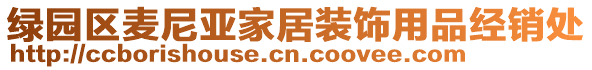 绿园区麦尼亚家居装饰用品经销处
http://ccborishouse.cn.coovee.com